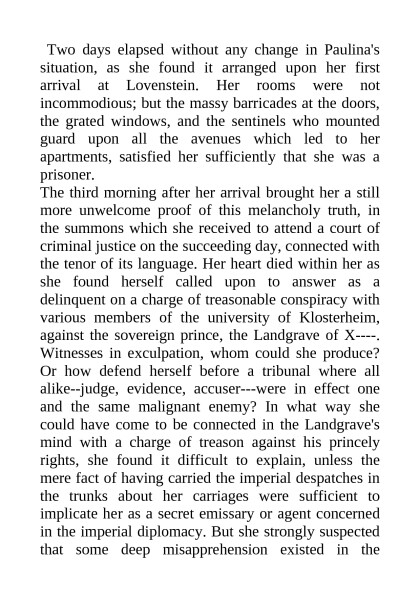 Two days elapsed without any change in Paulina's situation, as she found it arranged upon her first arrival at Lovenstein. Her rooms were not incommodious; but the massy barricades at the doors, the grated windows, and the sentinels who mounted guard upon all the avenues which led to her apartments, satisfied her sufficiently that she was a prisoner.

The third morning after her arrival brought her a still more unwelcome proof of this melancholy truth, in the summons which she received to attend a court of criminal justice on the succeeding day, connected with the tenor of its language. Her heart died within her as she found herself called upon to answer as a delinquent on a charge of treasonable conspiracy with various members of the university of Klosterheim, against the sovereign prince, the Landgrave of X----. Witnesses in exculpation, whom could she produce? Or how defend herself before a tribunal where all alike--judge, evidence, accuser---were in effect one and the same malignant enemy? In what way she could have come to be connected in the Landgrave's mind with a charge of treason against his princely rights, she found it difficult to explain, unless the mere fact of having carried the imperial despatches in the trunks about her carriages were sufficient to implicate her as a secret emissary or agent concerned in the imperial diplomacy. But she strongly suspected that some deep misapprehension existed in the